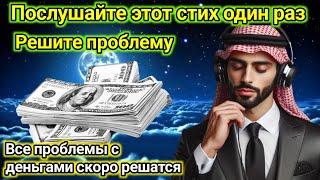 Послушайте этот стих один раз
Решите проблему

Все проблемы с деньгами скоро решатся